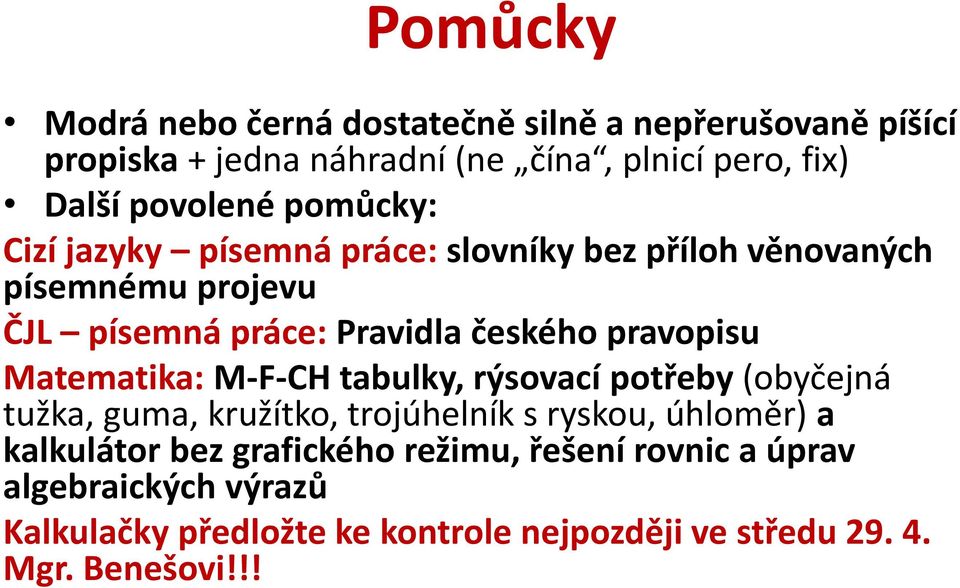 Pomůcky

• Modrá nebo černá dostatečně silně a nepřerušovaně píšící propiska + jedna náhradní (ne „čína“, plnicí pero, fix)
• Další povolené pomůcky:

Cizí jazyky – písemná práce: slovníky bez příloh věnovaných písemnému projevu

ČJL – písemná práce: Pravidla českého pravopisu

Matematika: M-F-CH tabulky, rýsovací potřeby (obyčejná tužka, guma, kružítko, trojúhelník s ryskou, úhloměr) a kalkulátor bez grafického režimu, řešení rovnic a úprav algebraických výrazů

Kalkulačky předložte ke kontrole nejpozději ve středu 29. 4. Mgr. Benešovi!!!